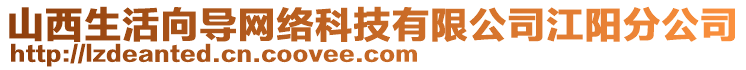 山西生活向导网络科技有限公司江阳分公司
http://lzdeanted.cn.coovee.com